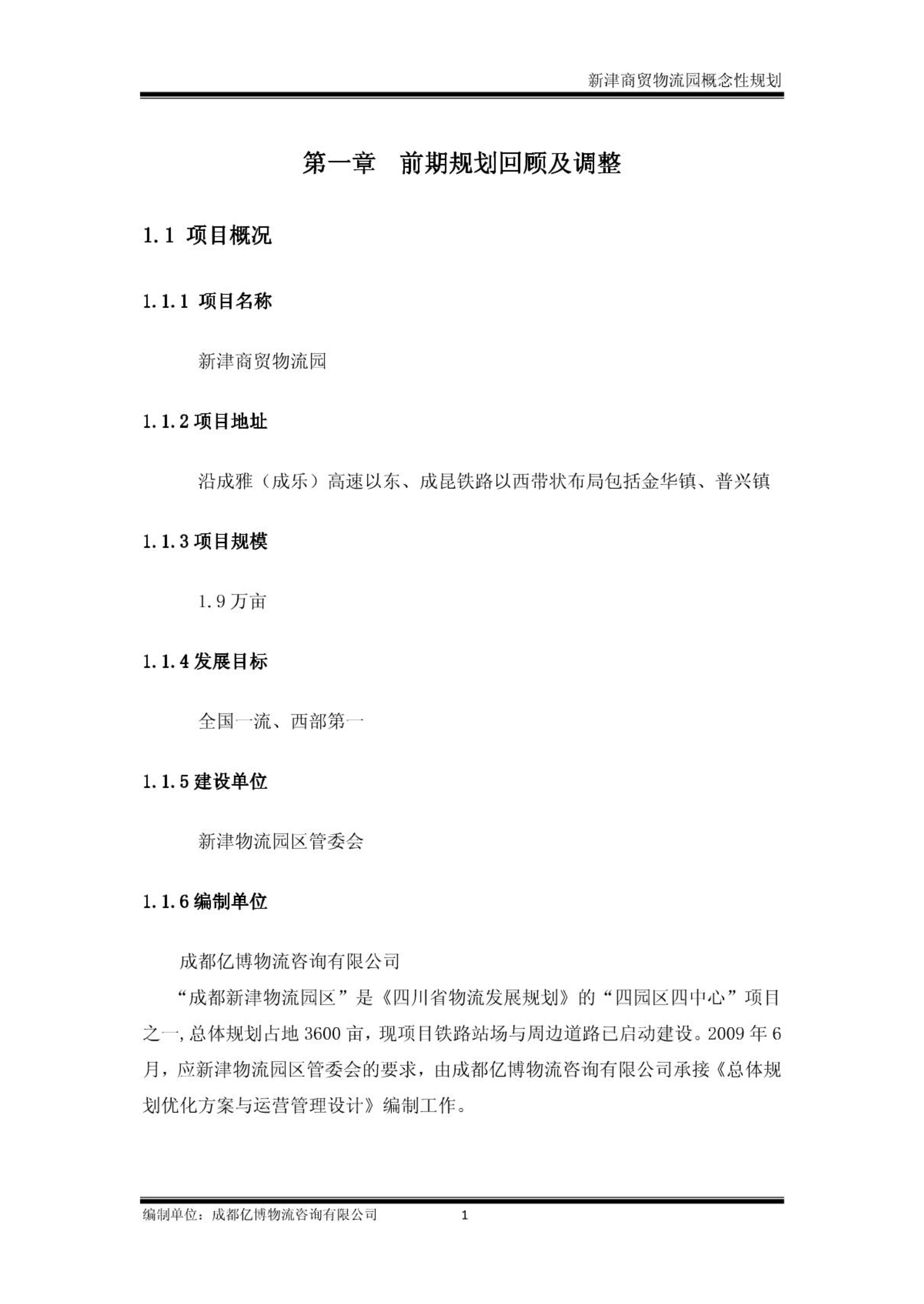 新津商贸物流园概念性规划

第一章　前期规划回顾及调整

1.1 项目概况

1.1.1 项目名称

新津商贸物流园

1.1.2 项目地址

沿成雅（成乐）高速以东、成昆铁路以西带状布局包括金华镇、普兴镇

1.1.3 项目规模

1.9 万亩

1.1.4 发展目标

全国一流、西部第一

1.1.5 建设单位

新津物流园区管委会

1.1.6 编制单位

成都亿博物流咨询有限公司

“成都新津物流园区”是《四川省物流发展规划》的“四园区四中心”项目之一，总体规划占地 3600 亩，现项目铁路站场与周边道路已启动建设。2009 年 6 月，应新津物流园区管委会的要求，由成都亿博物流咨询有限公司承接《总体规划优化方案与运营管理设计》编制工作。

编制单位：成都亿博物流咨询有限公司　　1